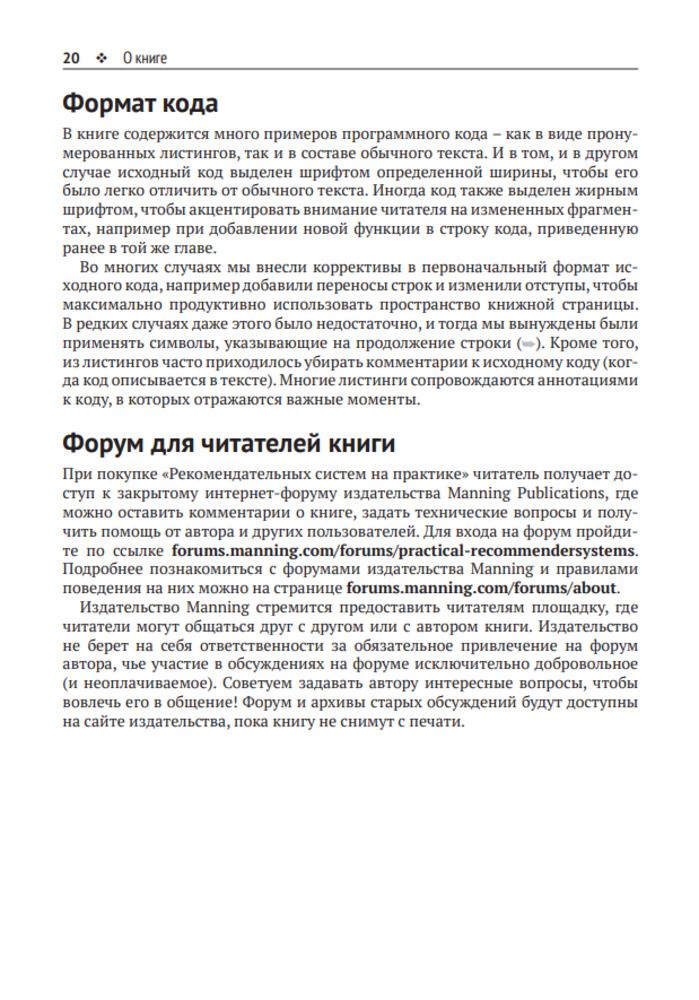 20 ❖ О книге

Формат кода

В книге содержится много примеров программного кода – как в виде пронумерованных листингов, так и в составе обычного текста. И в том, и в другом случае исходный код выделен шрифтом определенной ширины, чтобы его было легко отличить от обычного текста. Иногда код также выделен жирным шрифтом, чтобы акцентировать внимание читателя на измененных фрагментах, например при добавлении новой функции в строку кода, приведенную ранее в той же главе.

Во многих случаях мы внесли коррективы в первоначальный формат исходного кода, например добавили переносы строк и изменили отступы, чтобы максимально продуктивно использовать пространство книжной страницы. В редких случаях даже этого было недостаточно, и тогда мы вынуждены были применять символы, указывающие на продолжение строки (➥). Кроме того, из листингов часто приходилось убирать комментарии к исходному коду (когда код описывается в тексте). Многие листинги сопровождаются аннотациями к коду, в которых отражаются важные моменты.

Форум для читателей книги

При покупке «Рекомендательных систем на практике» читатель получает доступ к закрытому интернет-форуму издательства Manning Publications, где можно оставить комментарии о книге, задать технические вопросы и получить помощь от автора и других пользователей. Для входа на форум пройдите по ссылке forums.manning.com/forums/practical-recommendersystems. Подробнее познакомиться с форумами издательства Manning и правилами поведения на них можно на странице forums.manning.com/forums/about.

Издательство Manning стремится предоставить читателям площадку, где читатели могут общаться друг с другом или с автором книги. Издательство не берет на себя ответственности за обязательное привлечение на форум автора, чье участие в обсуждениях на форуме исключительно добровольное (и неоплачиваемое). Советуем задавать автору интересные вопросы, чтобы вовлечь его в общение! Форум и архивы старых обсуждений будут доступны на сайте издательства, пока книгу не снимут с печати.